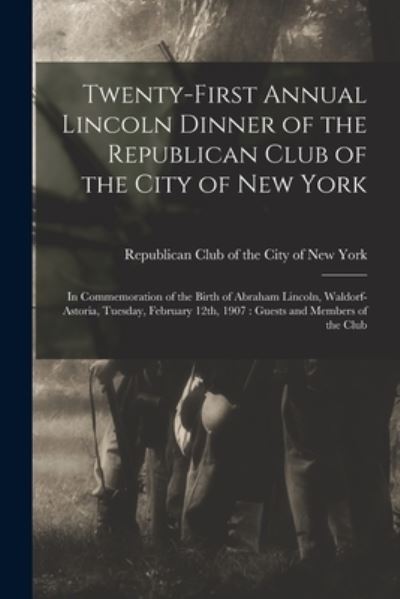 Twenty-First Annual Lincoln Dinner of the Republican Club of the City of New York

Republican Club of the City of New York

In Commemoration of the Birth of Abraham Lincoln, Waldorf-Astoria, Tuesday, February 12th, 1907 : Guests and Members of the Club